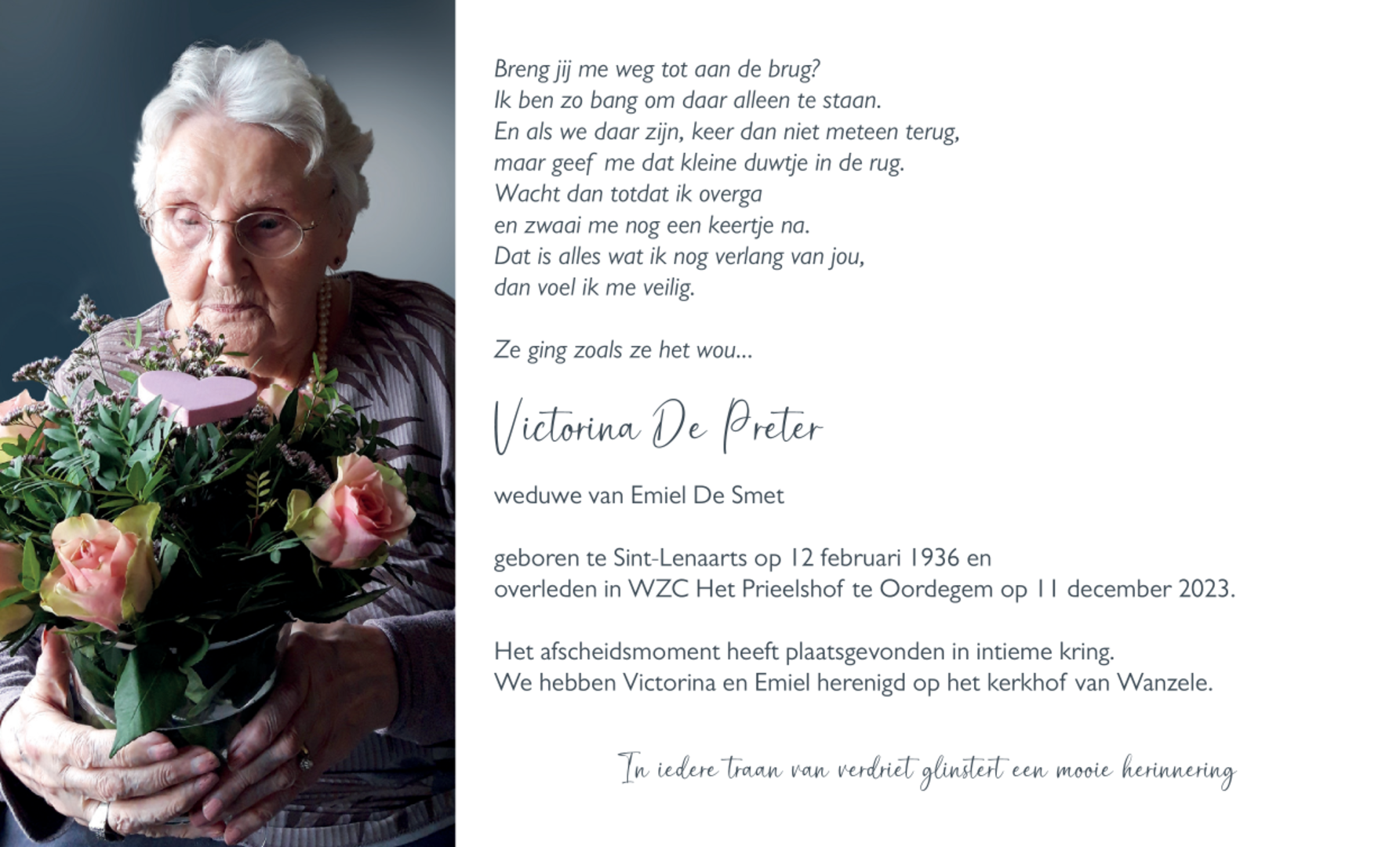 Breng jij me weg tot aan de brug?
Ik ben zo bang om daar alleen te staan.
En als we daar zijn, keer dan niet meteen terug,
maar geef me dat kleine duwtje in de rug.
Wacht dan totdat ik overga
en zwaai me nog een keertje na.
Dat is alles wat ik nog verlang van jou,
dan voel ik me veilig.

Ze ging zoals ze het wou...

Victorina De Preter

weduwe van Emiel De Smet

geboren te Sint-Lenaarts op 12 februari 1936 en
overleden in WZC Het Prieelshof te Oordegem op 11 december 2023.

Het afscheidsmoment heeft plaatsgevonden in intieme kring.
We hebben Victorina en Emiel herenigd op het kerkhof van Wanzele.

In iedere traan van verdriet glinstert een mooie herinnering